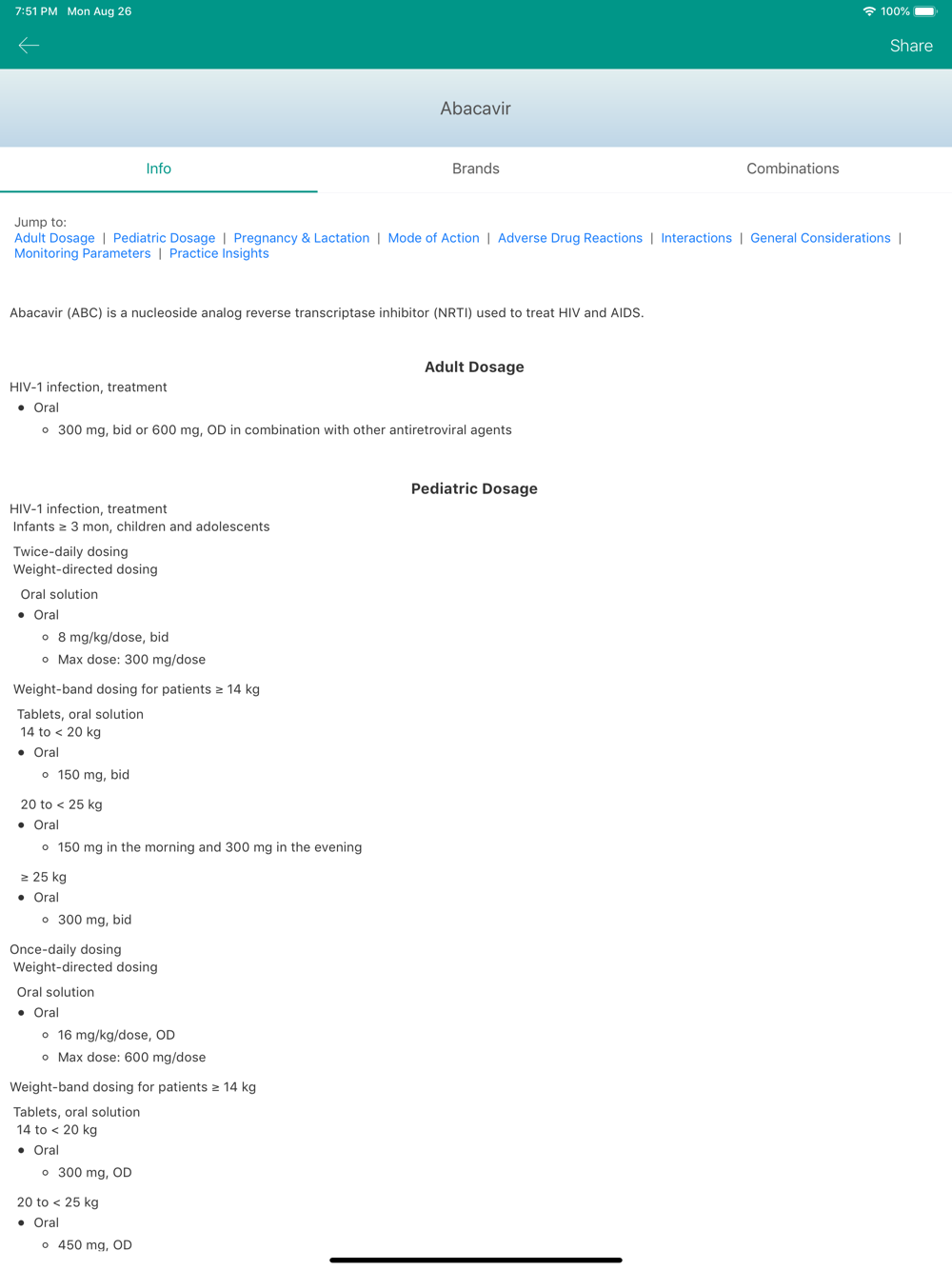 7:51 PM Mon Aug 26

100%

Share

Abacavir

Info

Brands

Combinations

Jump to:
Adult Dosage | Pediatric Dosage | Pregnancy & Lactation | Mode of Action | Adverse Drug Reactions | Interactions | General Considerations | Monitoring Parameters | Practice Insights

Abacavir (ABC) is a nucleoside analog reverse transcriptase inhibitor (NRTI) used to treat HIV and AIDS.

Adult Dosage

HIV-1 infection, treatment

- Oral
  - 300 mg, bid or 600 mg, OD in combination with other antiretroviral agents

Pediatric Dosage

HIV-1 infection, treatment
Infants ≥ 3 mon, children and adolescents

Twice-daily dosing
Weight-directed dosing

Oral solution
- Oral
  - 8 mg/kg/dose, bid
  - Max dose: 300 mg/dose

Weight-band dosing for patients ≥ 14 kg

Tablets, oral solution
14 to < 20 kg
- Oral
  - 150 mg, bid

20 to < 25 kg
- Oral
  - 150 mg in the morning and 300 mg in the evening

≥ 25 kg
- Oral
  - 300 mg, bid

Once-daily dosing
Weight-directed dosing

Oral solution
- Oral
  - 16 mg/kg/dose, OD
  - Max dose: 600 mg/dose

Weight-band dosing for patients ≥ 14 kg

Tablets, oral solution
14 to < 20 kg
- Oral
  - 300 mg, OD

20 to < 25 kg
- Oral
  - 450 mg, OD